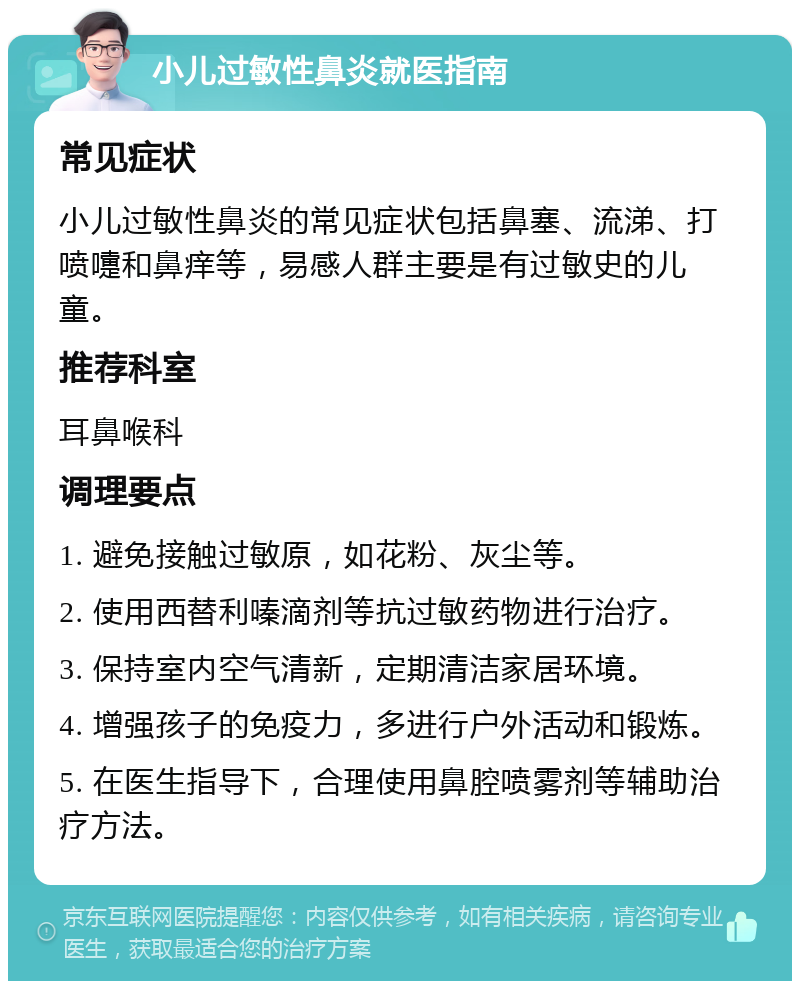 小儿过敏性鼻炎就医指南

常见症状

小儿过敏性鼻炎的常见症状包括鼻塞、流涕、打喷嚏和鼻痒等，易感人群主要是有过敏史的儿童。

推荐科室

耳鼻喉科

调理要点

1. 避免接触过敏原，如花粉、灰尘等。

2. 使用西替利嗪滴剂等抗过敏药物进行治疗。

3. 保持室内空气清新，定期清洁家居环境。

4. 增强孩子的免疫力，多进行户外活动和锻炼。

5. 在医生指导下，合理使用鼻腔喷雾剂等辅助治疗方法。

京东互联网医院提醒您：内容仅供参考，如有相关疾病，请咨询专业医生，获取最适合您的治疗方案